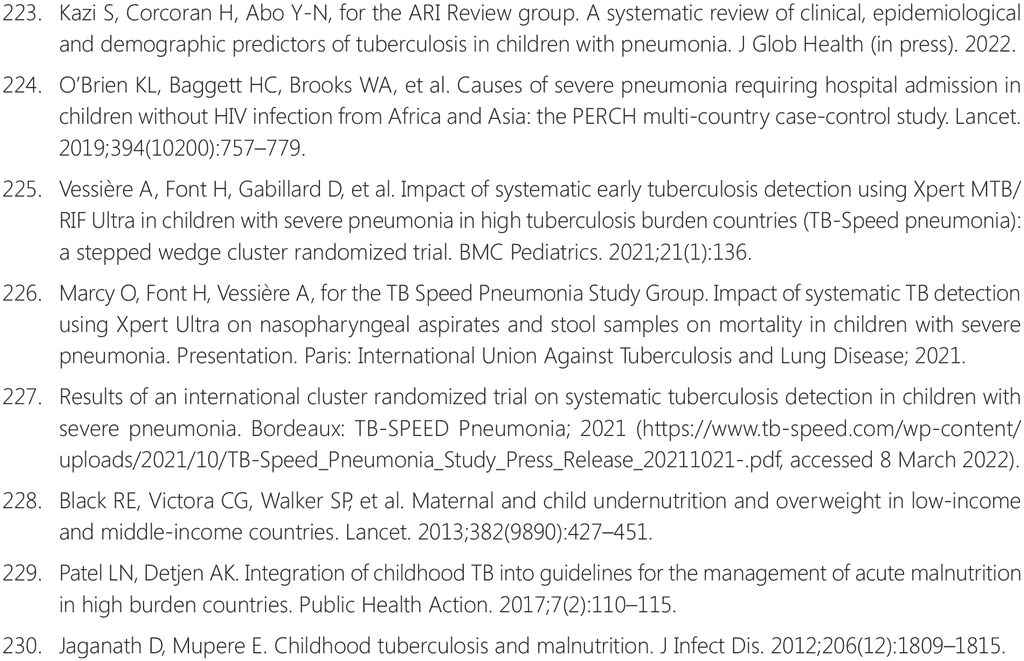 223. Kazi S, Corcoran H, Abo Y-N, for the ARI Review group. A systematic review of clinical, epidemiological and demographic predictors of tuberculosis in children with pneumonia. J Glob Health (in press). 2022.

224. O'Brien KL, Baggett HC, Brooks WA, et al. Causes of severe pneumonia requiring hospital admission in children without HIV infection from Africa and Asia: the PERCH multi-country case-control study. Lancet. 2019;394(10200):757–779.

225. Vessière A, Font H, Gabillard D, et al. Impact of systematic early tuberculosis detection using Xpert MTB/RIF Ultra in children with severe pneumonia in high tuberculosis burden countries (TB-Speed pneumonia): a stepped wedge cluster randomized trial. BMC Pediatrics. 2021;21(1):136.

226. Marcy O, Font H, Vessière A, for the TB Speed Pneumonia Study Group. Impact of systematic TB detection using Xpert Ultra on nasopharyngeal aspirates and stool samples on mortality in children with severe pneumonia. Presentation. Paris: International Union Against Tuberculosis and Lung Disease; 2021.

227. Results of an international cluster randomized trial on systematic tuberculosis detection in children with severe pneumonia. Bordeaux: TB-SPEED Pneumonia; 2021 (https://www.tb-speed.com/wp-content/uploads/2021/10/TB-Speed_Pneumonia_Study_Press_Release_20211021-.pdf, accessed 8 March 2022).

228. Black RE, Victora CG, Walker SP, et al. Maternal and child undernutrition and overweight in low-income and middle-income countries. Lancet. 2013;382(9890):427–451.

229. Patel LN, Detjen AK. Integration of childhood TB into guidelines for the management of acute malnutrition in high burden countries. Public Health Action. 2017;7(2):110–115.

230. Jaganath D, Mupere E. Childhood tuberculosis and malnutrition. J Infect Dis. 2012;206(12):1809–1815.